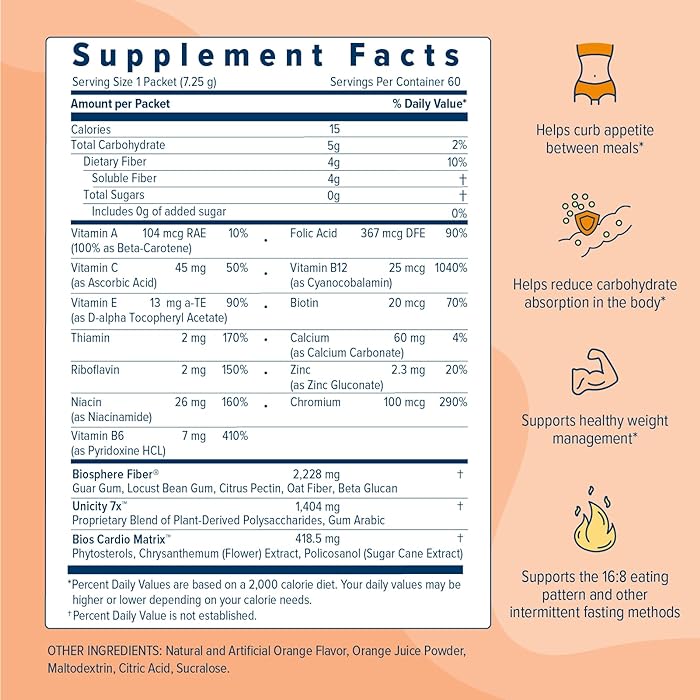 Supplement Facts
Serving Size 1 Packet (7.25 g) Servings Per Container 60

| Amount per Packet | | % Daily Value* |
|---|---|---|
| Calories | 15 | |
| Total Carbohydrate | 5g | 2% |
| Dietary Fiber | 4g | 10% |
| Soluble Fiber | 4g | † |
| Total Sugars | 0g | † |
| Includes 0g of added sugar | | 0% |

| | | | | | | |
|---|---|---|---|---|---|---|
| Vitamin A (100% as Beta-Carotene) | 104 mcg RAE | 10% | • | Folic Acid | 367 mcg DFE | 90% |
| Vitamin C (as Ascorbic Acid) | 45 mg | 50% | • | Vitamin B12 (as Cyanocobalamin) | 25 mcg | 1040% |
| Vitamin E (as D-alpha Tocopheryl Acetate) | 13 mg a-TE | 90% | • | Biotin | 20 mcg | 70% |
| Thiamin | 2 mg | 170% | • | Calcium (as Calcium Carbonate) | 60 mg | 4% |
| Riboflavin | 2 mg | 150% | • | Zinc (as Zinc Gluconate) | 2.3 mg | 20% |
| Niacin (as Niacinamide) | 26 mg | 160% | • | Chromium | 100 mcg | 290% |
| Vitamin B6 (as Pyridoxine HCL) | 7 mg | 410% | | | | |

| | | |
|---|---|---|
| Biosphere Fiber® Guar Gum, Locust Bean Gum, Citrus Pectin, Oat Fiber, Beta Glucan | 2,228 mg | † |
| Unicity 7x™ Proprietary Blend of Plant-Derived Polysaccharides, Gum Arabic | 1,404 mg | † |
| Bios Cardio Matrix™ Phytosterols, Chrysanthemum (Flower) Extract, Policosanol (Sugar Cane Extract) | 418.5 mg | † |

*Percent Daily Values are based on a 2,000 calorie diet. Your daily values may be higher or lower depending on your calorie needs.
†Percent Daily Value is not established.

OTHER INGREDIENTS: Natural and Artificial Orange Flavor, Orange Juice Powder, Maltodextrin, Citric Acid, Sucralose.

Helps curb appetite between meals*

Helps reduce carbohydrate absorption in the body*

Supports healthy weight management*

Supports the 16:8 eating pattern and other intermittent fasting methods